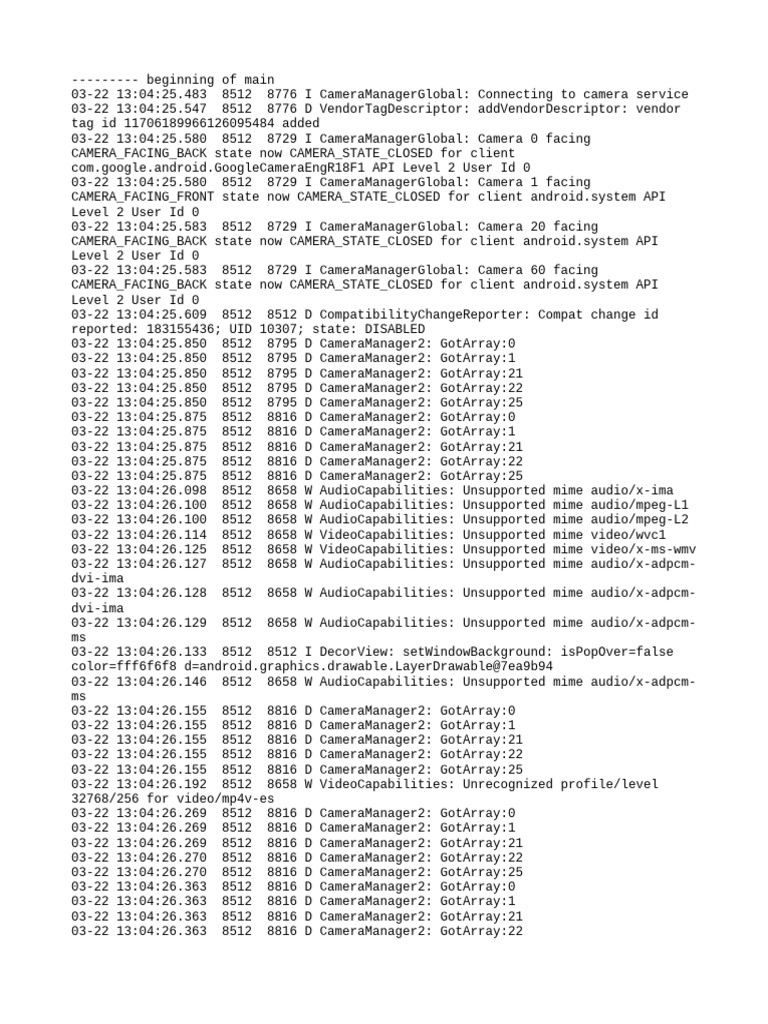 --------- beginning of main
03-22 13:04:25.483  8512  8776 I CameraManagerGlobal: Connecting to camera service
03-22 13:04:25.547  8512  8776 D VendorTagDescriptor: addVendorDescriptor: vendor tag id 11706189966126095484 added
03-22 13:04:25.580  8512  8729 I CameraManagerGlobal: Camera 0 facing CAMERA_FACING_BACK state now CAMERA_STATE_CLOSED for client com.google.android.GoogleCameraEngR18F1 API Level 2 User Id 0
03-22 13:04:25.580  8512  8729 I CameraManagerGlobal: Camera 1 facing CAMERA_FACING_FRONT state now CAMERA_STATE_CLOSED for client android.system API Level 2 User Id 0
03-22 13:04:25.583  8512  8729 I CameraManagerGlobal: Camera 20 facing CAMERA_FACING_BACK state now CAMERA_STATE_CLOSED for client android.system API Level 2 User Id 0
03-22 13:04:25.583  8512  8729 I CameraManagerGlobal: Camera 60 facing CAMERA_FACING_BACK state now CAMERA_STATE_CLOSED for client android.system API Level 2 User Id 0
03-22 13:04:25.609  8512  8512 D CompatibilityChangeReporter: Compat change id reported: 183155436; UID 10307; state: DISABLED
03-22 13:04:25.850  8512  8795 D CameraManager2: GotArray:0
03-22 13:04:25.850  8512  8795 D CameraManager2: GotArray:1
03-22 13:04:25.850  8512  8795 D CameraManager2: GotArray:21
03-22 13:04:25.850  8512  8795 D CameraManager2: GotArray:22
03-22 13:04:25.850  8512  8795 D CameraManager2: GotArray:25
03-22 13:04:25.875  8512  8816 D CameraManager2: GotArray:0
03-22 13:04:25.875  8512  8816 D CameraManager2: GotArray:1
03-22 13:04:25.875  8512  8816 D CameraManager2: GotArray:21
03-22 13:04:25.875  8512  8816 D CameraManager2: GotArray:22
03-22 13:04:25.875  8512  8816 D CameraManager2: GotArray:25
03-22 13:04:26.098  8512  8658 W AudioCapabilities: Unsupported mime audio/x-ima
03-22 13:04:26.100  8512  8658 W AudioCapabilities: Unsupported mime audio/mpeg-L1
03-22 13:04:26.100  8512  8658 W AudioCapabilities: Unsupported mime audio/mpeg-L2
03-22 13:04:26.114  8512  8658 W VideoCapabilities: Unsupported mime video/wvc1
03-22 13:04:26.125  8512  8658 W VideoCapabilities: Unsupported mime video/x-ms-wmv
03-22 13:04:26.127  8512  8658 W AudioCapabilities: Unsupported mime audio/x-adpcm-dvi-ima
03-22 13:04:26.128  8512  8658 W AudioCapabilities: Unsupported mime audio/x-adpcm-dvi-ima
03-22 13:04:26.129  8512  8658 W AudioCapabilities: Unsupported mime audio/x-adpcm-ms
03-22 13:04:26.133  8512  8512 I DecorView: setWindowBackground: isPopOver=false color=fff6f6f8 d=android.graphics.drawable.LayerDrawable@7ea9b94
03-22 13:04:26.146  8512  8658 W AudioCapabilities: Unsupported mime audio/x-adpcm-ms
03-22 13:04:26.155  8512  8816 D CameraManager2: GotArray:0
03-22 13:04:26.155  8512  8816 D CameraManager2: GotArray:1
03-22 13:04:26.155  8512  8816 D CameraManager2: GotArray:21
03-22 13:04:26.155  8512  8816 D CameraManager2: GotArray:22
03-22 13:04:26.155  8512  8816 D CameraManager2: GotArray:25
03-22 13:04:26.192  8512  8658 W VideoCapabilities: Unrecognized profile/level 32768/256 for video/mp4v-es
03-22 13:04:26.269  8512  8816 D CameraManager2: GotArray:0
03-22 13:04:26.269  8512  8816 D CameraManager2: GotArray:1
03-22 13:04:26.269  8512  8816 D CameraManager2: GotArray:21
03-22 13:04:26.270  8512  8816 D CameraManager2: GotArray:22
03-22 13:04:26.270  8512  8816 D CameraManager2: GotArray:25
03-22 13:04:26.363  8512  8816 D CameraManager2: GotArray:0
03-22 13:04:26.363  8512  8816 D CameraManager2: GotArray:1
03-22 13:04:26.363  8512  8816 D CameraManager2: GotArray:21
03-22 13:04:26.363  8512  8816 D CameraManager2: GotArray:22